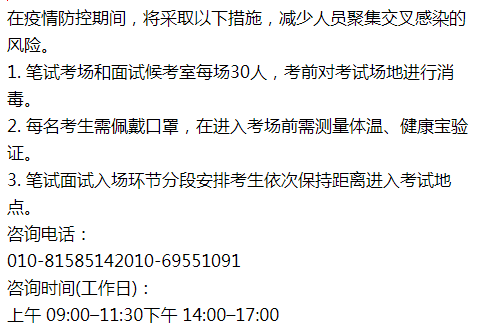 在疫情防控期间，将采取以下措施，减少人员聚集交叉感染的风险。
1. 笔试考场和面试候考室每场30人，考前对考试场地进行消毒。
2. 每名考生需佩戴口罩，在进入考场前需测量体温、健康宝验证。
3. 笔试面试入场环节分段安排考生依次保持距离进入考试地点。
咨询电话：
010-81585142010-69551091
咨询时间(工作日)：
上午 09:00–11:30下午 14:00–17:00